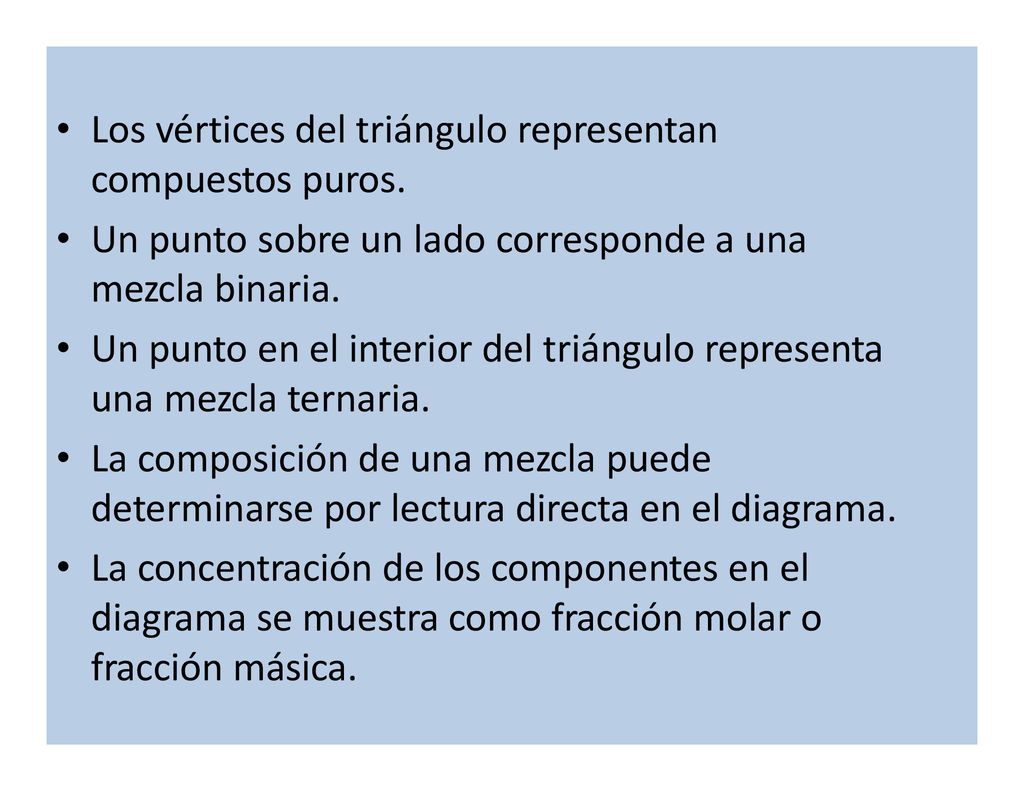 • Los vértices del triángulo representan compuestos puros.
• Un punto sobre un lado corresponde a una mezcla binaria.
• Un punto en el interior del triángulo representa una mezcla ternaria.
• La composición de una mezcla puede determinarse por lectura directa en el diagrama.
• La concentración de los componentes en el diagrama se muestra como fracción molar o fracción másica.